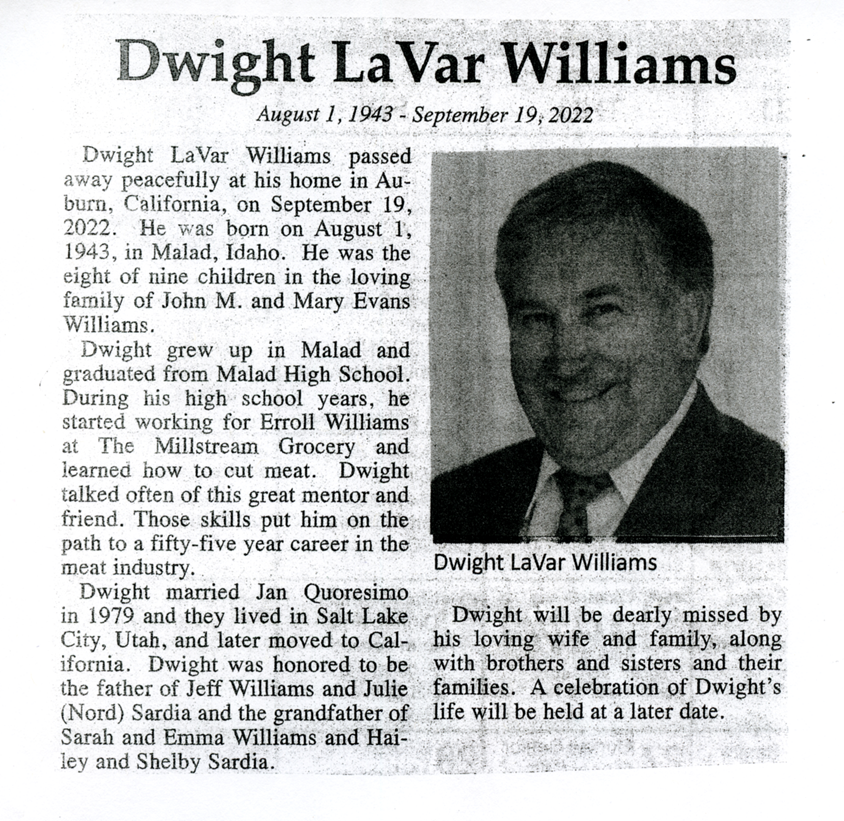 Dwight LaVar Williams

August 1, 1943 - September 19, 2022

Dwight LaVar Williams passed away peacefully at his home in Auburn, California, on September 19, 2022. He was born on August 1, 1943, in Malad, Idaho. He was the eight of nine children in the loving family of John M. and Mary Evans Williams.

Dwight grew up in Malad and graduated from Malad High School. During his high school years, he started working for Erroll Williams at The Millstream Grocery and learned how to cut meat. Dwight talked often of this great mentor and friend. Those skills put him on the path to a fifty-five year career in the meat industry.

Dwight married Jan Quoresimo in 1979 and they lived in Salt Lake City, Utah, and later moved to California. Dwight was honored to be the father of Jeff Williams and Julie (Nord) Sardia and the grandfather of Sarah and Emma Williams and Hailey and Shelby Sardia.

Dwight LaVar Williams

Dwight will be dearly missed by his loving wife and family, along with brothers and sisters and their families. A celebration of Dwight's life will be held at a later date.